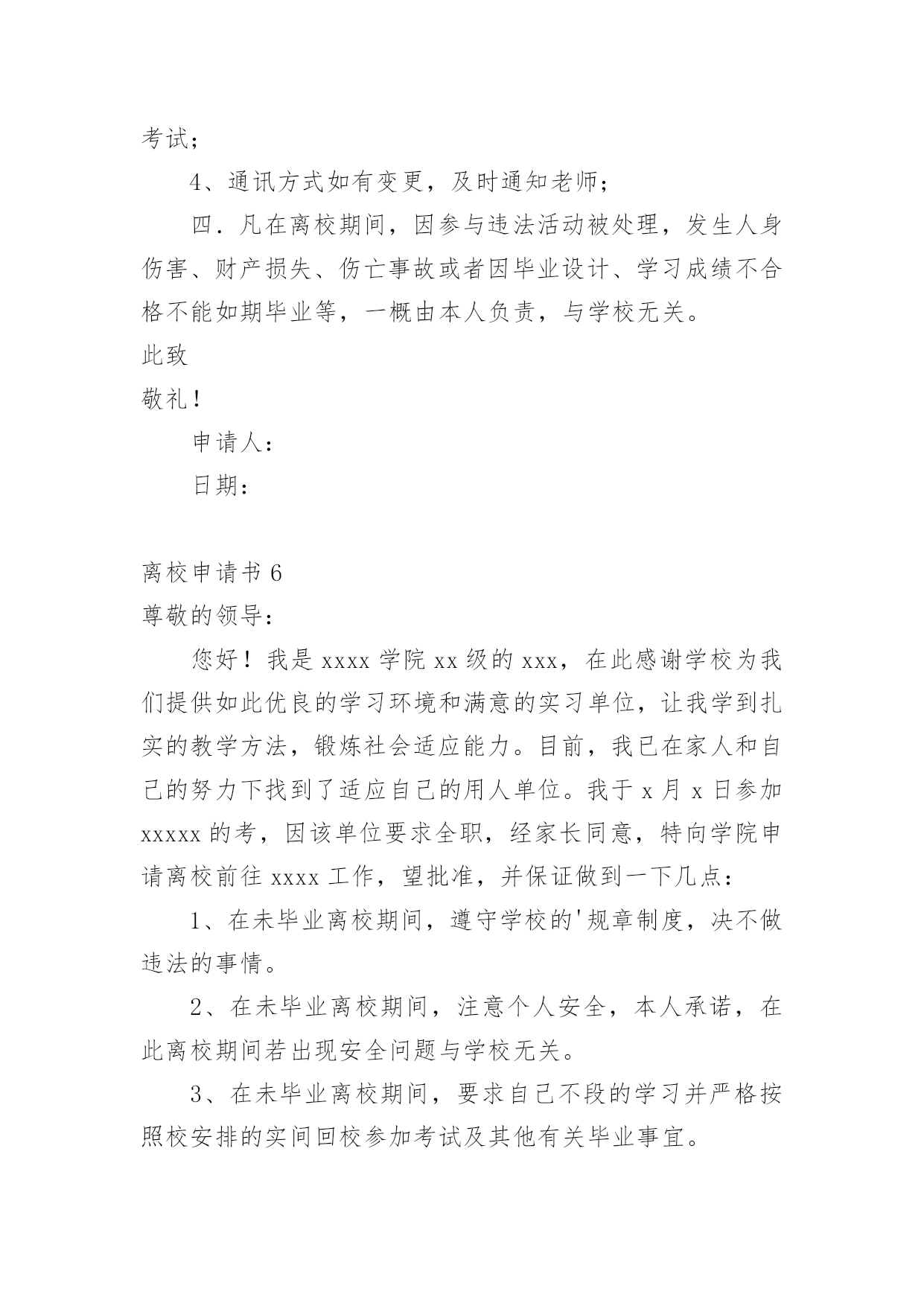 考试；

4、通讯方式如有变更，及时通知老师；

四．凡在离校期间，因参与违法活动被处理，发生人身伤害、财产损失、伤亡事故或者因毕业设计、学习成绩不合格不能如期毕业等，一概由本人负责，与学校无关。

此致

敬礼！

申请人：

日期：

离校申请书 6

尊敬的领导：

您好！我是 xxxx 学院 xx 级的 xxx，在此感谢学校为我们提供如此优良的学习环境和满意的实习单位，让我学到扎实的教学方法，锻炼社会适应能力。目前，我已在家人和自己的努力下找到了适应自己的用人单位。我于 x 月 x 日参加 xxxxx 的考，因该单位要求全职，经家长同意，特向学院申请离校前往 xxxx 工作，望批准，并保证做到一下几点：

1、在未毕业离校期间，遵守学校的'规章制度，决不做违法的事情。

2、在未毕业离校期间，注意个人安全，本人承诺，在此离校期间若出现安全问题与学校无关。

3、在未毕业离校期间，要求自己不段的学习并严格按照校安排的实间回校参加考试及其他有关毕业事宜。